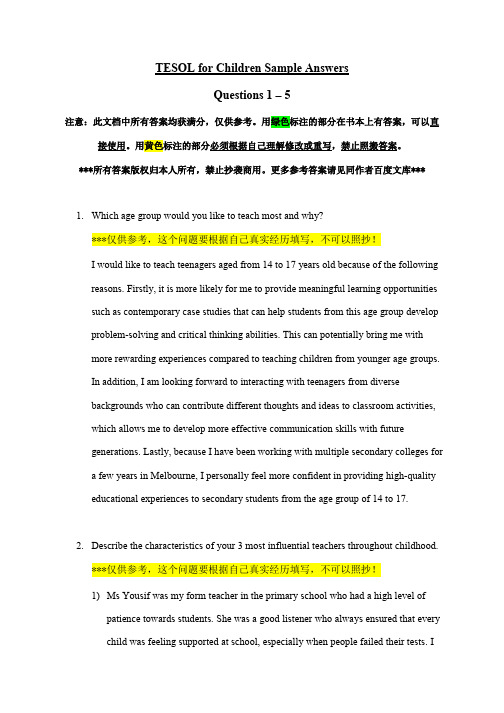 TESOL for Children Sample Answers

Questions 1 – 5

注意：此文档中所有答案均获满分，仅供参考。用绿色标注的部分在书本上有答案，可以直接使用。用黄色标注的部分必须根据自己理解修改或重写，禁止照搬答案。

***所有答案版权归本人所有，禁止抄袭商用。更多参考答案请见同作者百度文库***

1. Which age group would you like to teach most and why?

***仅供参考，这个问题要根据自己真实经历填写，不可以照抄！

I would like to teach teenagers aged from 14 to 17 years old because of the following reasons. Firstly, it is more likely for me to provide meaningful learning opportunities such as contemporary case studies that can help students from this age group develop problem-solving and critical thinking abilities. This can potentially bring me with more rewarding experiences compared to teaching children from younger age groups. In addition, I am looking forward to interacting with teenagers from diverse backgrounds who can contribute different thoughts and ideas to classroom activities, which allows me to develop more effective communication skills with future generations. Lastly, because I have been working with multiple secondary colleges for a few years in Melbourne, I personally feel more confident in providing high-quality educational experiences to secondary students from the age group of 14 to 17.

2. Describe the characteristics of your 3 most influential teachers throughout childhood.

***仅供参考，这个问题要根据自己真实经历填写，不可以照抄！

1) Ms Yousif was my form teacher in the primary school who had a high level of patience towards students. She was a good listener who always ensured that every child was feeling supported at school, especially when people failed their tests. I